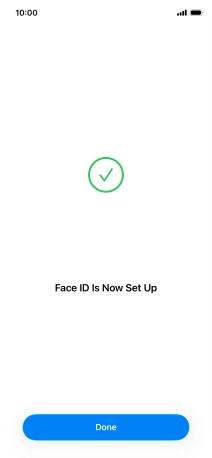 10:00

Face ID Is Now Set Up

Done